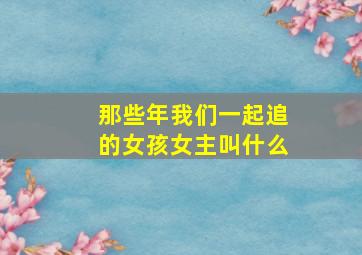 那些年我们一起追的女孩女主叫什么